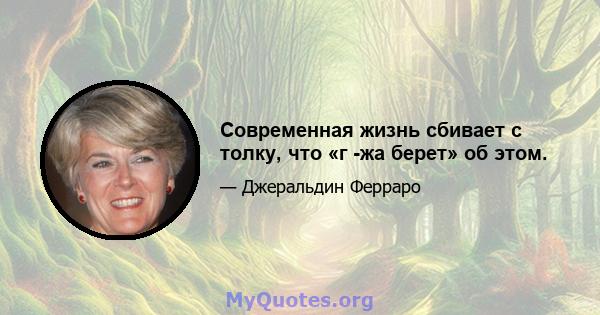 Современная жизнь сбивает с толку, что «г -жа берет» об этом.

— Джеральдин Ферраро

MyQuotes.org